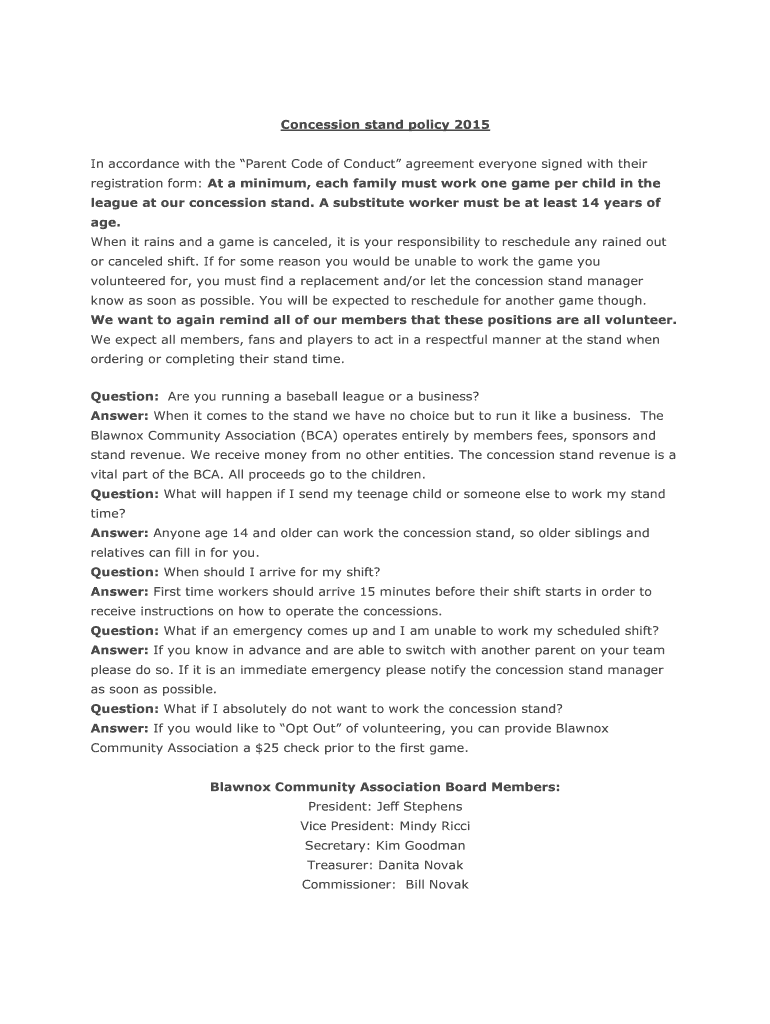 Concession stand policy 2015

In accordance with the “Parent Code of Conduct” agreement everyone signed with their registration form: At a minimum, each family must work one game per child in the league at our concession stand. A substitute worker must be at least 14 years of age.
When it rains and a game is canceled, it is your responsibility to reschedule any rained out or canceled shift. If for some reason you would be unable to work the game you volunteered for, you must find a replacement and/or let the concession stand manager know as soon as possible. You will be expected to reschedule for another game though.
We want to again remind all of our members that these positions are all volunteer.
We expect all members, fans and players to act in a respectful manner at the stand when ordering or completing their stand time.

Question: Are you running a baseball league or a business?
Answer: When it comes to the stand we have no choice but to run it like a business. The Blawnox Community Association (BCA) operates entirely by members fees, sponsors and stand revenue. We receive money from no other entities. The concession stand revenue is a vital part of the BCA. All proceeds go to the children.
Question: What will happen if I send my teenage child or someone else to work my stand time?
Answer: Anyone age 14 and older can work the concession stand, so older siblings and relatives can fill in for you.
Question: When should I arrive for my shift?
Answer: First time workers should arrive 15 minutes before their shift starts in order to receive instructions on how to operate the concessions.
Question: What if an emergency comes up and I am unable to work my scheduled shift?
Answer: If you know in advance and are able to switch with another parent on your team please do so. If it is an immediate emergency please notify the concession stand manager as soon as possible.
Question: What if I absolutely do not want to work the concession stand?
Answer: If you would like to “Opt Out” of volunteering, you can provide Blawnox Community Association a $25 check prior to the first game.

Blawnox Community Association Board Members:
President: Jeff Stephens
Vice President: Mindy Ricci
Secretary: Kim Goodman
Treasurer: Danita Novak
Commissioner: Bill Novak